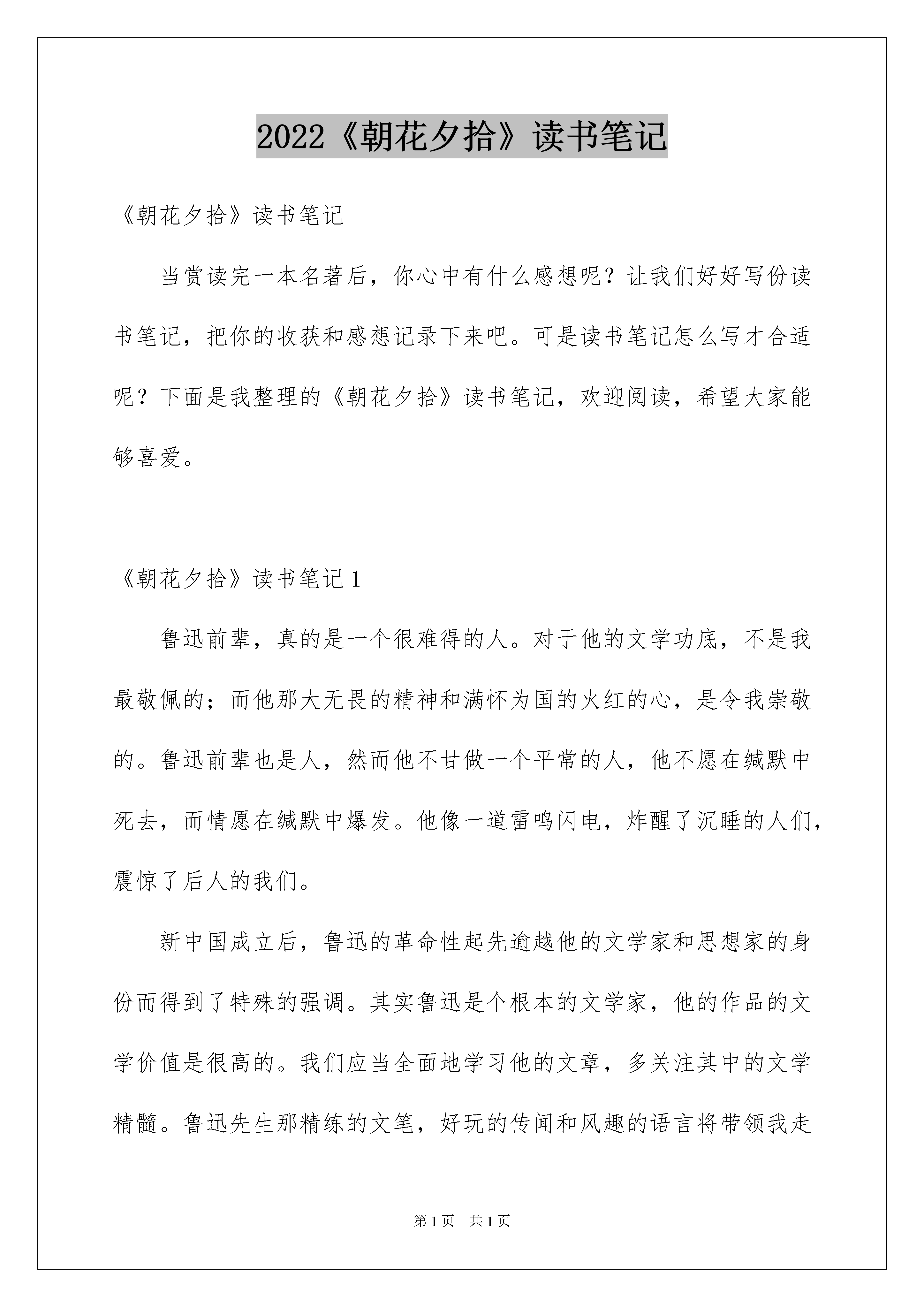 2022《朝花夕拾》读书笔记

《朝花夕拾》读书笔记

当赏读完一本名著后，你心中有什么感想呢？让我们好好写份读书笔记，把你的收获和感想记录下来吧。可是读书笔记怎么写才合适呢？下面是我整理的《朝花夕拾》读书笔记，欢迎阅读，希望大家能够喜爱。

《朝花夕拾》读书笔记1

鲁迅前辈，真的是一个很难得的人。对于他的文学功底，不是我最敬佩的；而他那大无畏的精神和满怀为国的火红的心，是令我崇敬的。鲁迅前辈也是人，然而他不甘做一个平常的人，他不愿在缄默中死去，而情愿在缄默中爆发。他像一道雷鸣闪电，炸醒了沉睡的人们，震惊了后人的我们。

新中国成立后，鲁迅的革命性起先逾越他的文学家和思想家的身份而得到了特殊的强调。其实鲁迅是个根本的文学家，他的作品的文学价值是很高的。我们应当全面地学习他的文章，多关注其中的文学精髓。鲁迅先生那精练的文笔，好玩的传闻和风趣的语言将带领我走

第1页　共1页